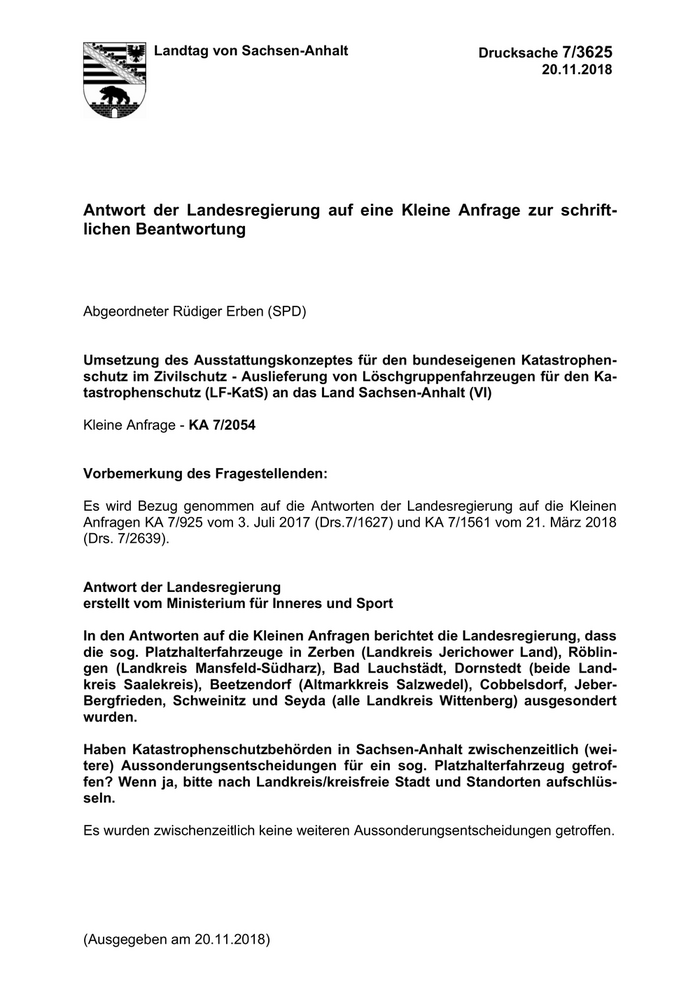 Landtag von Sachsen-Anhalt

Drucksache 7/3625
20.11.2018

Antwort der Landesregierung auf eine Kleine Anfrage zur schriftlichen Beantwortung

Abgeordneter Rüdiger Erben (SPD)

Umsetzung des Ausstattungskonzeptes für den bundeseigenen Katastrophenschutz im Zivilschutz - Auslieferung von Löschgruppenfahrzeugen für den Katastrophenschutz (LF-KatS) an das Land Sachsen-Anhalt (VI)

Kleine Anfrage - KA 7/2054

Vorbemerkung des Fragestellenden:

Es wird Bezug genommen auf die Antworten der Landesregierung auf die Kleinen Anfragen KA 7/925 vom 3. Juli 2017 (Drs.7/1627) und KA 7/1561 vom 21. März 2018 (Drs. 7/2639).

Antwort der Landesregierung
erstellt vom Ministerium für Inneres und Sport

In den Antworten auf die Kleinen Anfragen berichtet die Landesregierung, dass die sog. Platzhalterfahrzeuge in Zerben (Landkreis Jerichower Land), Röblingen (Landkreis Mansfeld-Südharz), Bad Lauchstädt, Dornstedt (beide Landkreis Saalekreis), Beetzendorf (Altmarkkreis Salzwedel), Cobbelsdorf, Jeber-Bergfrieden, Schweinitz und Seyda (alle Landkreis Wittenberg) ausgesondert wurden.

Haben Katastrophenschutzbehörden in Sachsen-Anhalt zwischenzeitlich (weitere) Aussonderungsentscheidungen für ein sog. Platzhalterfahrzeug getroffen? Wenn ja, bitte nach Landkreis/kreisfreie Stadt und Standorten aufschlüsseln.

Es wurden zwischenzeitlich keine weiteren Aussonderungsentscheidungen getroffen.

(Ausgegeben am 20.11.2018)